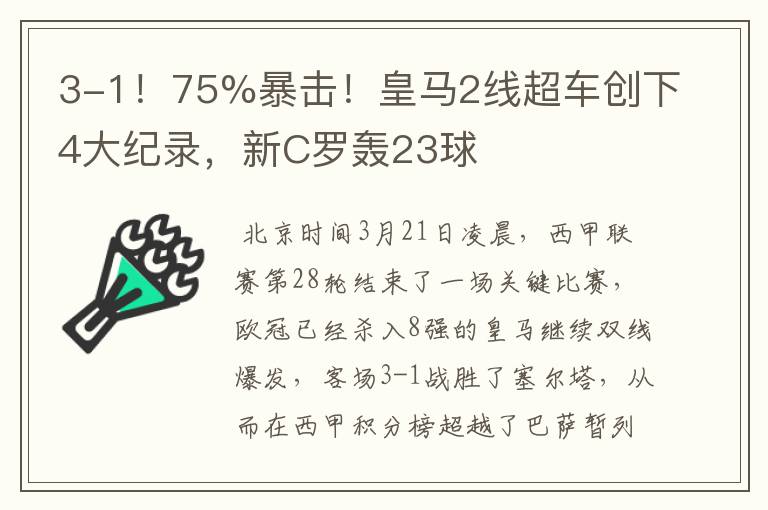 3-1！75%暴击！皇马2线超车创下4大纪录，新C罗轰23球

北京时间3月21日凌晨，西甲联赛第28轮结束了一场关键比赛，欧冠已经杀入8强的皇马继续双线爆发，客场3-1战胜了塞尔塔，从而在西甲积分榜超越了巴萨暂列